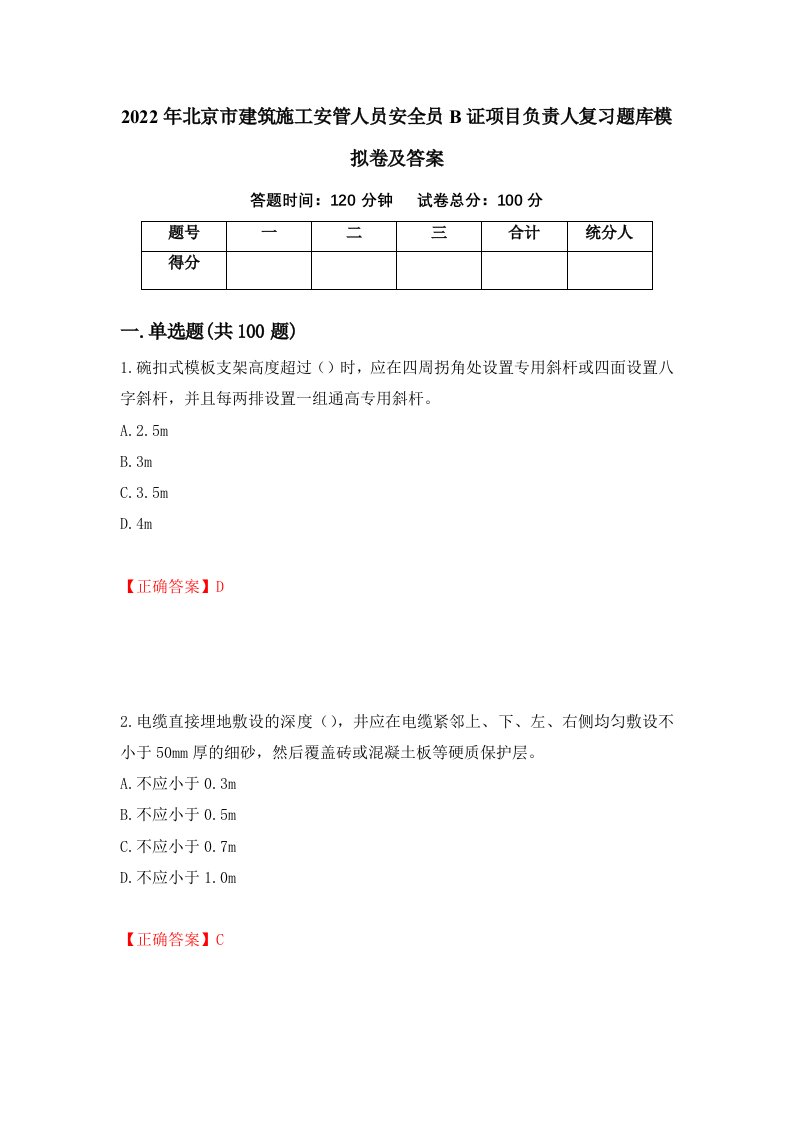 2022年北京市建筑施工安管人员安全员B证项目负责人复习题库模拟卷及答案

答题时间：120分钟　　试卷总分：100分

| 题号 | 一 | 二 | 三 | 合计 | 统分人 |
|---|---|---|---|---|---|
| 得分 |  |  |  |  |  |

一.单选题(共100题)

1.碗扣式模板支架高度超过（）时，应在四周拐角处设置专用斜杆或四面设置八字斜杆，并且每两排设置一组通高专用斜杆。

A.2.5m

B.3m

C.3.5m

D.4m

【正确答案】D

2.电缆直接埋地敷设的深度（），并应在电缆紧邻上、下、左、右侧均匀敷设不小于50mm厚的细砂，然后覆盖砖或混凝土板等硬质保护层。

A.不应小于0.3m

B.不应小于0.5m

C.不应小于0.7m

D.不应小于1.0m

【正确答案】C